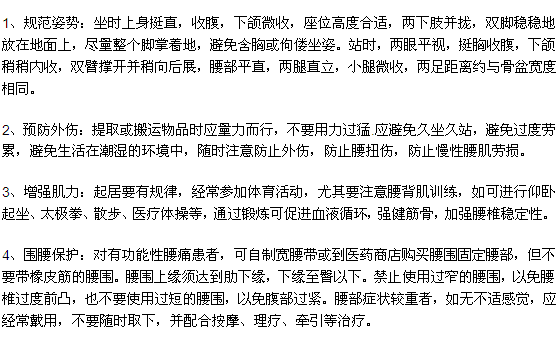 1、规范姿势：坐时上身挺直，收腹，下颌微收，座位高度合适，两下肢并拢，双脚稳稳地放在地面上，尽量整个脚掌着地，避免含胸或佝偻坐姿。站时，两眼平视，挺胸收腹，下颌稍稍内收，双臂撑开并稍向后展，腰部平直，两腿直立，小腿微收，两足距离约与骨盆宽度相同。

2、预防外伤：提取或搬运物品时应量力而行，不要用力过猛.应避免久坐久站，避免过度劳累，避免生活在潮湿的环境中，随时注意防止外伤，防止腰扭伤，防止慢性腰肌劳损。

3、增强肌力：起居要有规律，经常参加体育活动，尤其要注意腰背肌训练，如可进行仰卧起坐、太极拳、散步、医疗体操等，通过锻炼可促进血液循环，强健筋骨，加强腰椎稳定性。

4、围腰保护：对有功能性腰痛患者，可自制宽腰带或到医药商店购买腰围固定腰部，但不要带橡皮筋的腰围。腰围上缘须达到肋下缘，下缘至臀以下。禁止使用过窄的腰围，以免腰椎过度前凸，也不要使用过短的腰围，以免腹部过紧。腰部症状较重者，如无不适感觉，应经常戴用，不要随时取下，并配合按摩、理疗、牵引等治疗。